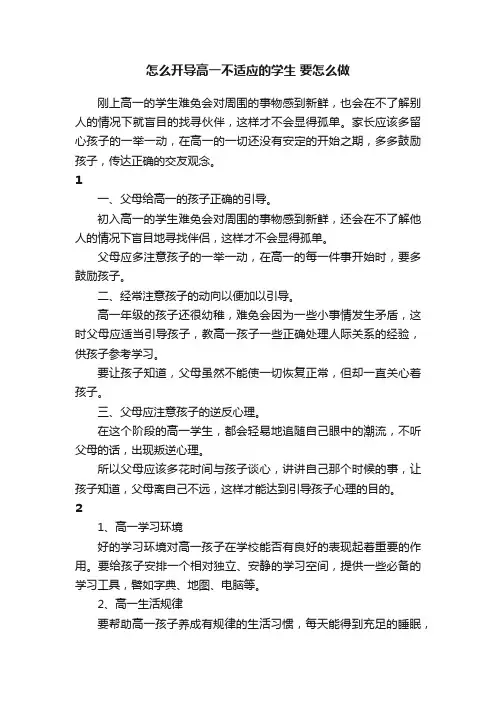 怎么开导高一不适应的学生 要怎么做

刚上高一的学生难免会对周围的事物感到新鲜，也会在不了解别人的情况下就盲目的找寻伙伴，这样才不会显得孤单。家长应该多留心孩子的一举一动，在高一的一切还没有安定的开始之期，多多鼓励孩子，传达正确的交友观念。

1

一、父母给高一的孩子正确的引导。

初入高一的学生难免会对周围的事物感到新鲜，还会在不了解他人的情况下盲目地寻找伴侣，这样才不会显得孤单。

父母应多注意孩子的一举一动，在高一的每一件事开始时，要多鼓励孩子。

二、经常注意孩子的动向以便加以引导。

高一年级的孩子还很幼稚，难免会因为一些小事情发生矛盾，这时父母应适当引导孩子，教高一孩子一些正确处理人际关系的经验，供孩子参考学习。

要让孩子知道，父母虽然不能使一切恢复正常，但却一直关心着孩子。

三、父母应注意孩子的逆反心理。

在这个阶段的高一学生，都会轻易地追随自己眼中的潮流，不听父母的话，出现叛逆心理。

所以父母应该多花时间与孩子谈心，讲讲自己那个时候的事，让孩子知道，父母离自己不远，这样才能达到引导孩子心理的目的。

2

1、高一学习环境

好的学习环境对高一孩子在学校能否有良好的表现起着重要的作用。要给孩子安排一个相对独立、安静的学习空间，提供一些必备的学习工具，譬如字典、地图、电脑等。

2、高一生活规律

要帮助高一孩子养成有规律的生活习惯，每天能得到充足的睡眠，